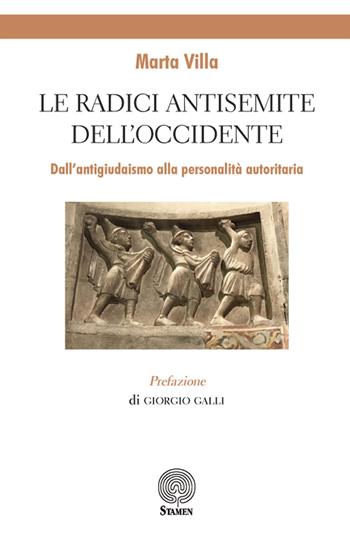 Marta Villa

LE RADICI ANTISEMITE DELL'OCCIDENTE

Dall'antigiudaismo alla personalità autoritaria

Prefazione
di GIORGIO GALLI

STAMEN